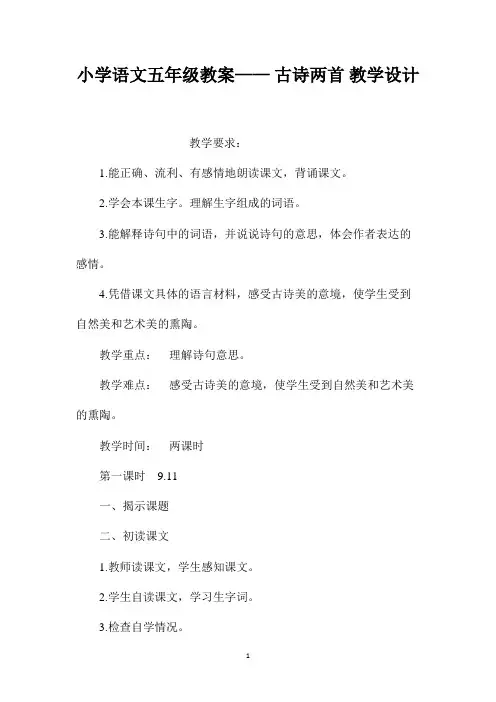 小学语文五年级教案—— 古诗两首 教学设计

教学要求：

1.能正确、流利、有感情地朗读课文，背诵课文。

2.学会本课生字。理解生字组成的词语。

3.能解释诗句中的词语，并说说诗句的意思，体会作者表达的感情。

4.凭借课文具体的语言材料，感受古诗美的意境，使学生受到自然美和艺术美的熏陶。

教学重点： 理解诗句意思。

教学难点： 感受古诗美的意境，使学生受到自然美和艺术美的熏陶。

教学时间： 两课时

第一课时 9.11

一、揭示课题

二、初读课文

1.教师读课文，学生感知课文。

2.学生自读课文，学习生字词。

3.检查自学情况。

1